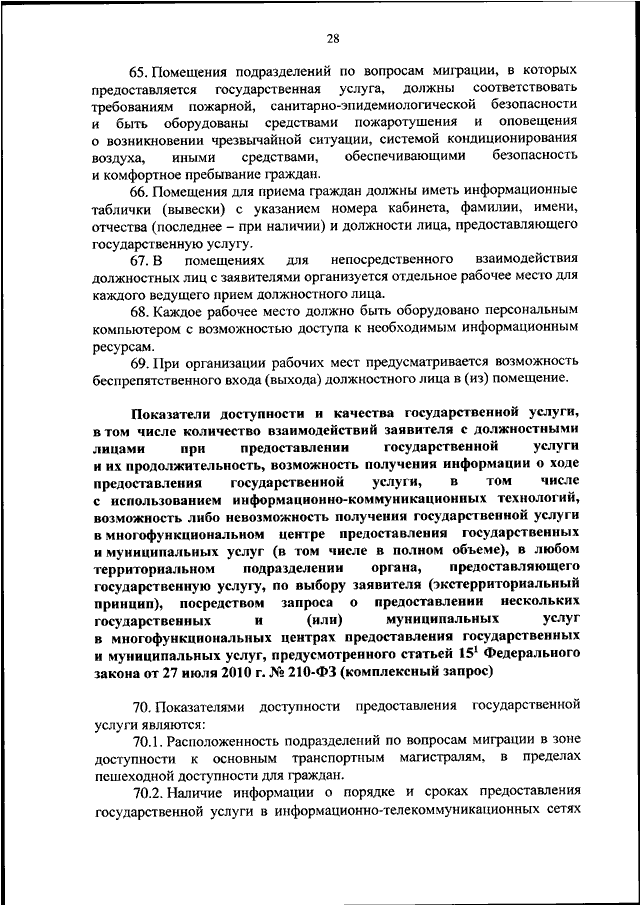 28

65. Помещения подразделений по вопросам миграции, в которых предоставляется государственная услуга, должны соответствовать требованиям пожарной, санитарно-эпидемиологической безопасности и быть оборудованы средствами пожаротушения и оповещения о возникновении чрезвычайной ситуации, системой кондиционирования воздуха, иными средствами, обеспечивающими безопасность и комфортное пребывание граждан.

66. Помещения для приема граждан должны иметь информационные таблички (вывески) с указанием номера кабинета, фамилии, имени, отчества (последнее – при наличии) и должности лица, предоставляющего государственную услугу.

67. В помещениях для непосредственного взаимодействия должностных лиц с заявителями организуется отдельное рабочее место для каждого ведущего прием должностного лица.

68. Каждое рабочее место должно быть оборудовано персональным компьютером с возможностью доступа к необходимым информационным ресурсам.

69. При организации рабочих мест предусматривается возможность беспрепятственного входа (выхода) должностного лица в (из) помещение.

Показатели доступности и качества государственной услуги, в том числе количество взаимодействий заявителя с должностными лицами при предоставлении государственной услуги и их продолжительность, возможность получения информации о ходе предоставления государственной услуги, в том числе с использованием информационно-коммуникационных технологий, возможность либо невозможность получения государственной услуги в многофункциональном центре предоставления государственных и муниципальных услуг (в том числе в полном объеме), в любом территориальном подразделении органа, предоставляющего государственную услугу, по выбору заявителя (экстерриториальный принцип), посредством запроса о предоставлении нескольких государственных и (или) муниципальных услуг в многофункциональных центрах предоставления государственных и муниципальных услуг, предусмотренного статьей $15^1$ Федерального закона от 27 июля 2010 г. № 210-ФЗ (комплексный запрос)

70. Показателями доступности предоставления государственной услуги являются:

70.1. Расположенность подразделений по вопросам миграции в зоне доступности к основным транспортным магистралям, в пределах пешеходной доступности для граждан.

70.2. Наличие информации о порядке и сроках предоставления государственной услуги в информационно-телекоммуникационных сетях